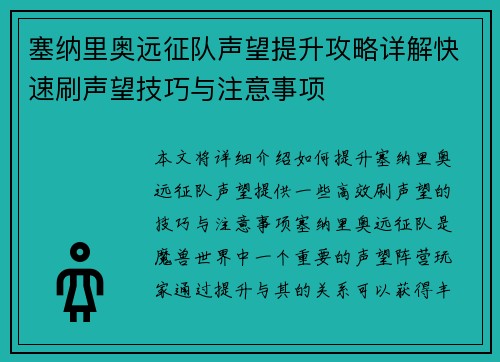 塞纳里奥远征队声望提升攻略详解快速刷声望技巧与注意事项

本文将详细介绍如何提升塞纳里奥远征队声望提供一些高效刷声望的技巧与注意事项塞纳里奥远征队是魔兽世界中一个重要的声望阵营玩家通过提升与其的关系可以获得丰